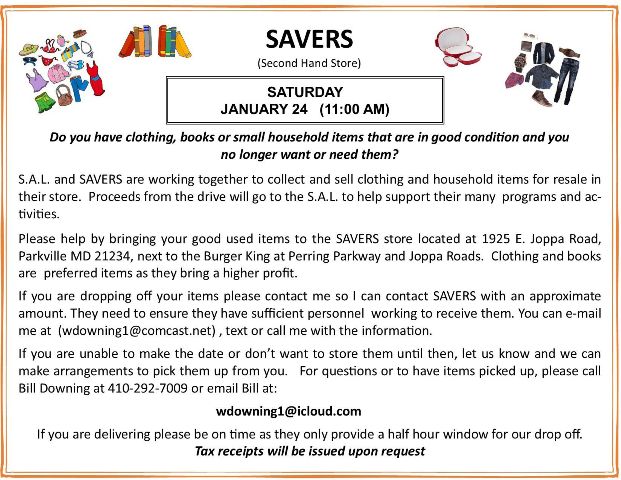 SAVERS

(Second Hand Store)

SATURDAY
JANUARY 24 (11:00 AM)

Do you have clothing, books or small household items that are in good condition and you no longer want or need them?

S.A.L. and SAVERS are working together to collect and sell clothing and household items for resale in their store. Proceeds from the drive will go to the S.A.L. to help support their many programs and activities.

Please help by bringing your good used items to the SAVERS store located at 1925 E. Joppa Road, Parkville MD 21234, next to the Burger King at Perring Parkway and Joppa Roads. Clothing and books are preferred items as they bring a higher profit.

If you are dropping off your items please contact me so I can contact SAVERS with an approximate amount. They need to ensure they have sufficient personnel working to receive them. You can e-mail me at (wdowning1@comcast.net) , text or call me with the information.

If you are unable to make the date or don't want to store them until then, let us know and we can make arrangements to pick them up from you. For questions or to have items picked up, please call Bill Downing at 410-292-7009 or email Bill at:

wdowning1@icloud.com

If you are delivering please be on time as they only provide a half hour window for our drop off.
Tax receipts will be issued upon request